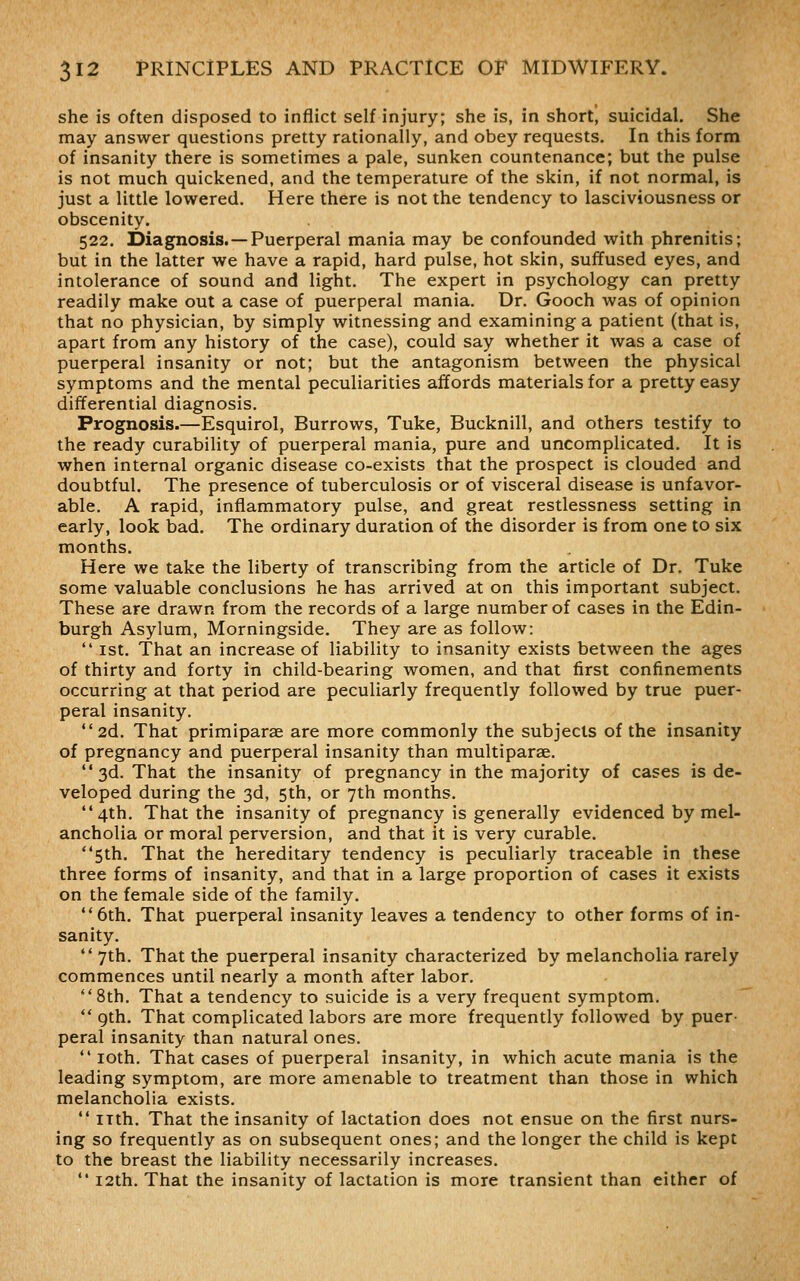 312 PRINCIPLES AND PRACTICE OF MIDWIFERY.

she is often disposed to inflict self injury; she is, in short, suicidal. She may answer questions pretty rationally, and obey requests. In this form of insanity there is sometimes a pale, sunken countenance; but the pulse is not much quickened, and the temperature of the skin, if not normal, is just a little lowered. Here there is not the tendency to lasciviousness or obscenity.

522. Diagnosis.—Puerperal mania may be confounded with phrenitis; but in the latter we have a rapid, hard pulse, hot skin, suffused eyes, and intolerance of sound and light. The expert in psychology can pretty readily make out a case of puerperal mania. Dr. Gooch was of opinion that no physician, by simply witnessing and examining a patient (that is, apart from any history of the case), could say whether it was a case of puerperal insanity or not; but the antagonism between the physical symptoms and the mental peculiarities affords materials for a pretty easy differential diagnosis.

Prognosis.—Esquirol, Burrows, Tuke, Bucknill, and others testify to the ready curability of puerperal mania, pure and uncomplicated. It is when internal organic disease co-exists that the prospect is clouded and doubtful. The presence of tuberculosis or of visceral disease is unfavorable. A rapid, inflammatory pulse, and great restlessness setting in early, look bad. The ordinary duration of the disorder is from one to six months.

Here we take the liberty of transcribing from the article of Dr. Tuke some valuable conclusions he has arrived at on this important subject. These are drawn from the records of a large number of cases in the Edinburgh Asylum, Morningside. They are as follow:

"1st. That an increase of liability to insanity exists between the ages of thirty and forty in child-bearing women, and that first confinements occurring at that period are peculiarly frequently followed by true puerperal insanity.

"2d. That primiparæ are more commonly the subjects of the insanity of pregnancy and puerperal insanity than multiparæ.

"3d. That the insanity of pregnancy in the majority of cases is developed during the 3d, 5th, or 7th months.

"4th. That the insanity of pregnancy is generally evidenced by melancholia or moral perversion, and that it is very curable.

"5th. That the hereditary tendency is peculiarly traceable in these three forms of insanity, and that in a large proportion of cases it exists on the female side of the family.

"6th. That puerperal insanity leaves a tendency to other forms of insanity.

"7th. That the puerperal insanity characterized by melancholia rarely commences until nearly a month after labor.

"8th. That a tendency to suicide is a very frequent symptom.

"9th. That complicated labors are more frequently followed by puerperal insanity than natural ones.

"10th. That cases of puerperal insanity, in which acute mania is the leading symptom, are more amenable to treatment than those in which melancholia exists.

"11th. That the insanity of lactation does not ensue on the first nursing so frequently as on subsequent ones; and the longer the child is kept to the breast the liability necessarily increases.

"12th. That the insanity of lactation is more transient than either of